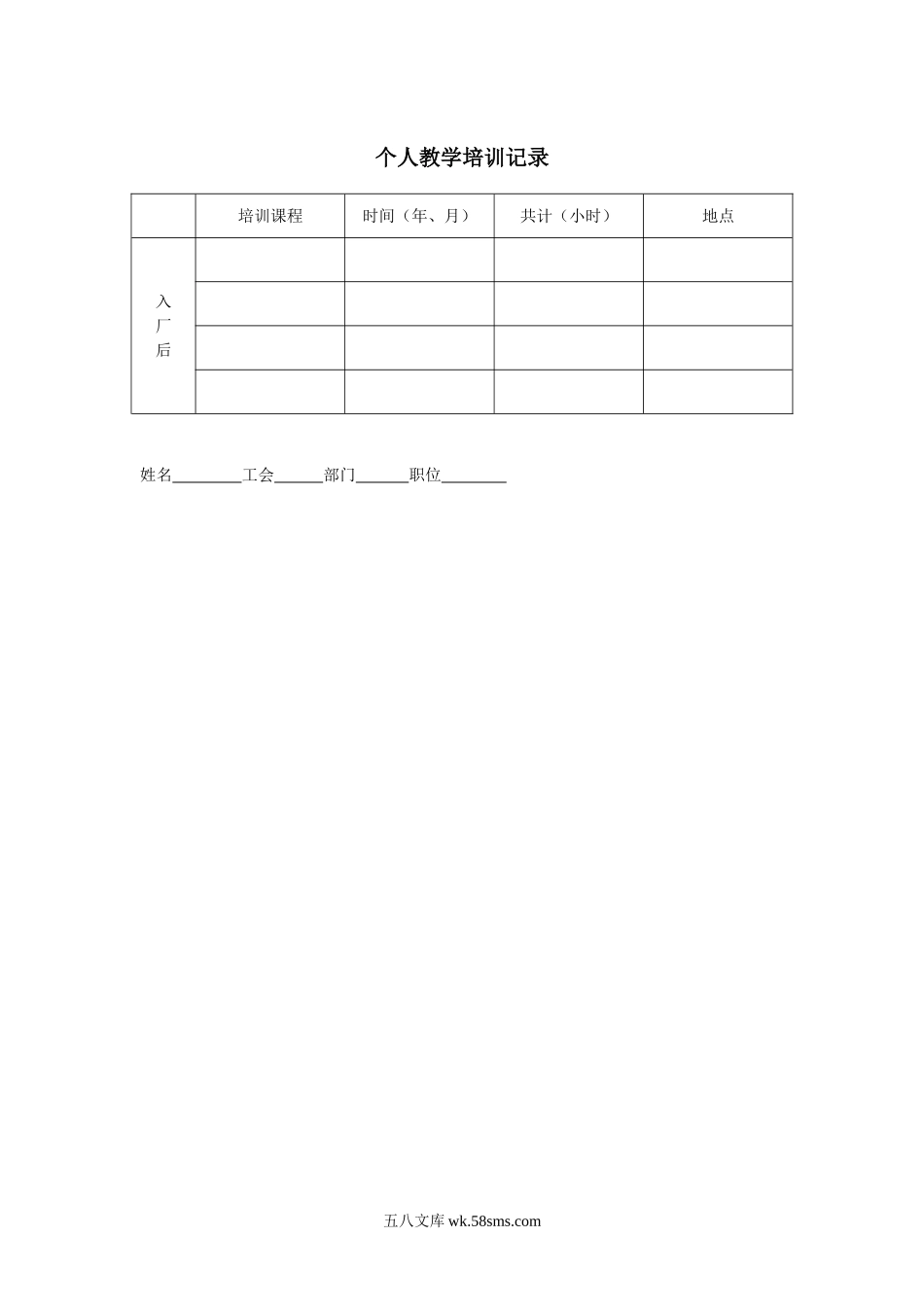 个人教学培训记录

|  | 培训课程 | 时间（年、月） | 共计（小时） | 地点 |
|---|---|---|---|---|
| 入厂后 |  |  |  |  |
|  |  |  |  |  |
|  |  |  |  |  |
|  |  |  |  |  |

姓名________工会______部门______职位________

五八文库 wk.58sms.com